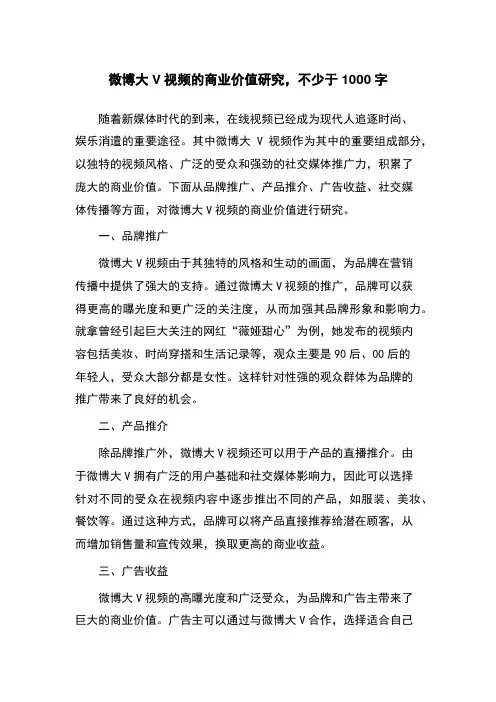 微博大 V 视频的商业价值研究，不少于 1000 字

随着新媒体时代的到来，在线视频已经成为现代人追逐时尚、娱乐消遣的重要途径。其中微博大 V 视频作为其中的重要组成部分，以独特的视频风格、广泛的受众和强劲的社交媒体推广力，积累了庞大的商业价值。下面从品牌推广、产品推介、广告收益、社交媒体传播等方面，对微博大 V 视频的商业价值进行研究。

一、品牌推广

微博大 V 视频由于其独特的风格和生动的画面，为品牌在营销传播中提供了强大的支持。通过微博大 V 视频的推广，品牌可以获得更高的曝光度和更广泛的关注度，从而加强其品牌形象和影响力。就拿曾经引起巨大关注的网红“薇娅甜心”为例，她发布的视频内容包括美妆、时尚穿搭和生活记录等，观众主要是 90 后、00 后的年轻人，受众大部分都是女性。这样针对性强的观众群体为品牌的推广带来了良好的机会。

二、产品推介

除品牌推广外，微博大 V 视频还可以用于产品的直播推介。由于微博大 V 拥有广泛的用户基础和社交媒体影响力，因此可以选择针对不同的受众在视频内容中逐步推出不同的产品，如服装、美妆、餐饮等。通过这种方式，品牌可以将产品直接推荐给潜在顾客，从而增加销售量和宣传效果，换取更高的商业收益。

三、广告收益

微博大 V 视频的高曝光度和广泛受众，为品牌和广告主带来了巨大的商业价值。广告主可以通过与微博大 V 合作，选择适合自己